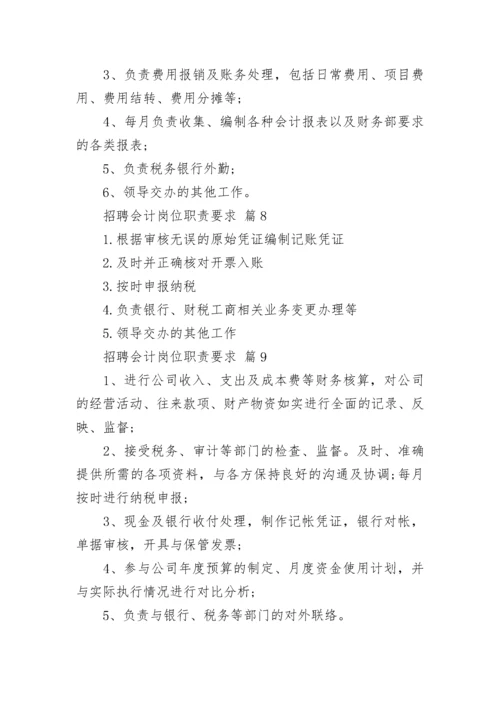 3、负责费用报销及账务处理，包括日常费用、项目费用、费用结转、费用分摊等；

4、每月负责收集、编制各种会计报表以及财务部要求的各类报表；

5、负责税务银行外勤；

6、领导交办的其他工作。

招聘会计岗位职责要求 篇8

1.根据审核无误的原始凭证编制记账凭证

2.及时并正确核对开票入账

3.按时申报纳税

4.负责银行、财税工商相关业务变更办理等

5.领导交办的其他工作

招聘会计岗位职责要求 篇9

1、进行公司收入、支出及成本费等财务核算，对公司的经营活动、往来款项、财产物资如实进行全面的记录、反映、监督；

2、接受税务、审计等部门的检查、监督。及时、准确提供所需的各项资料，与各方保持良好的沟通及协调；每月按时进行纳税申报；

3、现金及银行收付处理，制作记帐凭证，银行对帐，单据审核，开具与保管发票；

4、参与公司年度预算的制定、月度资金使用计划，并与实际执行情况进行对比分析；

5、负责与银行、税务等部门的对外联络。